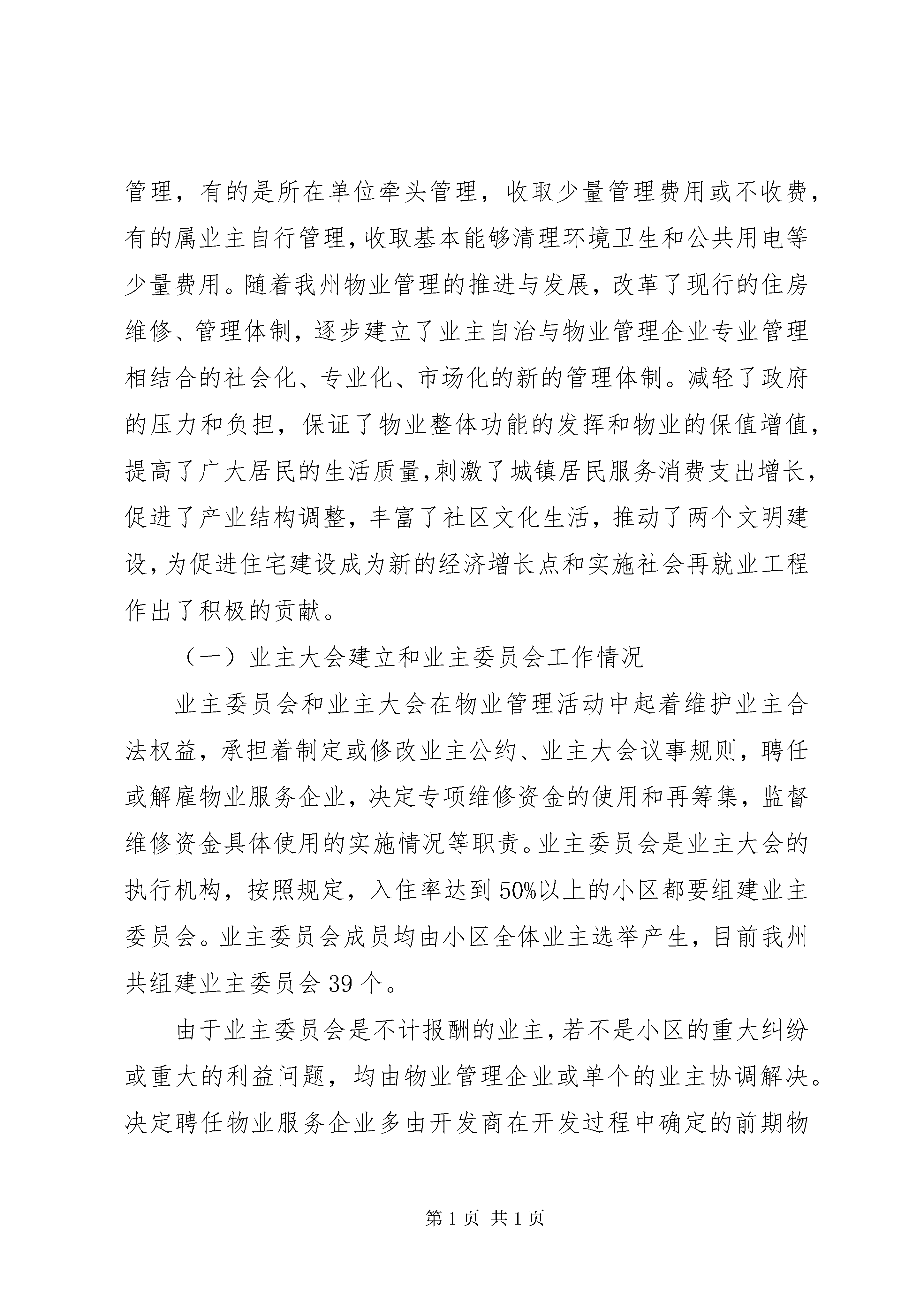 管理，有的是所在单位牵头管理，收取少量管理费用或不收费，有的属业主自行管理，收取基本能够清理环境卫生和公共用电等少量费用。随着我州物业管理的推进与发展，改革了现行的住房维修、管理体制，逐步建立了业主自治与物业管理企业专业管理相结合的社会化、专业化、市场化的新的管理体制。减轻了政府的压力和负担，保证了物业整体功能的发挥和物业的保值增值，提高了广大居民的生活质量，刺激了城镇居民服务消费支出增长，促进了产业结构调整，丰富了社区文化生活，推动了两个文明建设，为促进住宅建设成为新的经济增长点和实施社会再就业工程作出了积极的贡献。

（一）业主大会建立和业主委员会工作情况

业主委员会和业主大会在物业管理活动中起着维护业主合法权益，承担着制定或修改业主公约、业主大会议事规则，聘任或解雇物业服务企业，决定专项维修资金的使用和再筹集，监督维修资金具体使用的实施情况等职责。业主委员会是业主大会的执行机构，按照规定，入住率达到50%以上的小区都要组建业主委员会。业主委员会成员均由小区全体业主选举产生，目前我州共组建业主委员会39个。

由于业主委员会是不计报酬的业主，若不是小区的重大纠纷或重大的利益问题，均由物业管理企业或单个的业主协调解决。决定聘任物业服务企业多由开发商在开发过程中确定的前期物

第1页 共1页